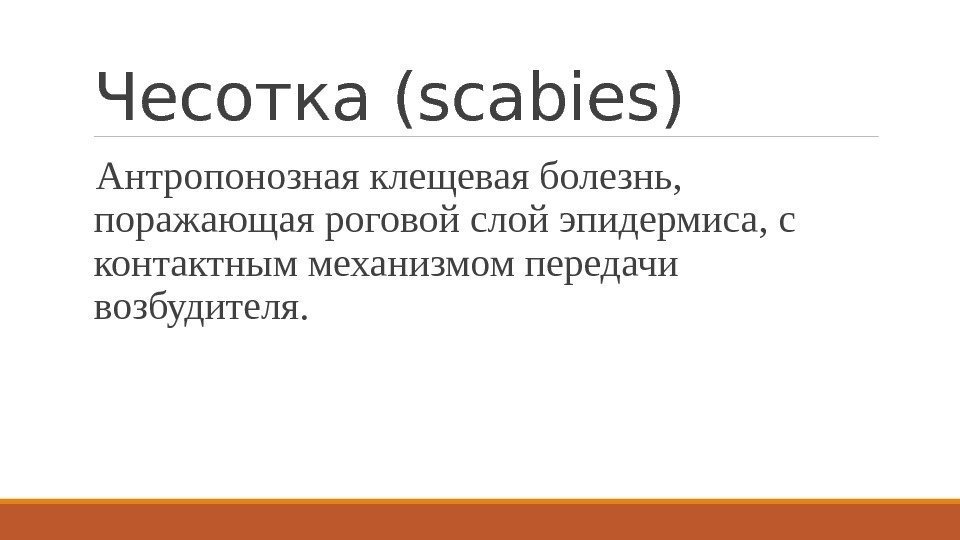 Чесотка (scabies)

Антропонозная клещевая болезнь, поражающая роговой слой эпидермиса, с контактным механизмом передачи возбудителя.